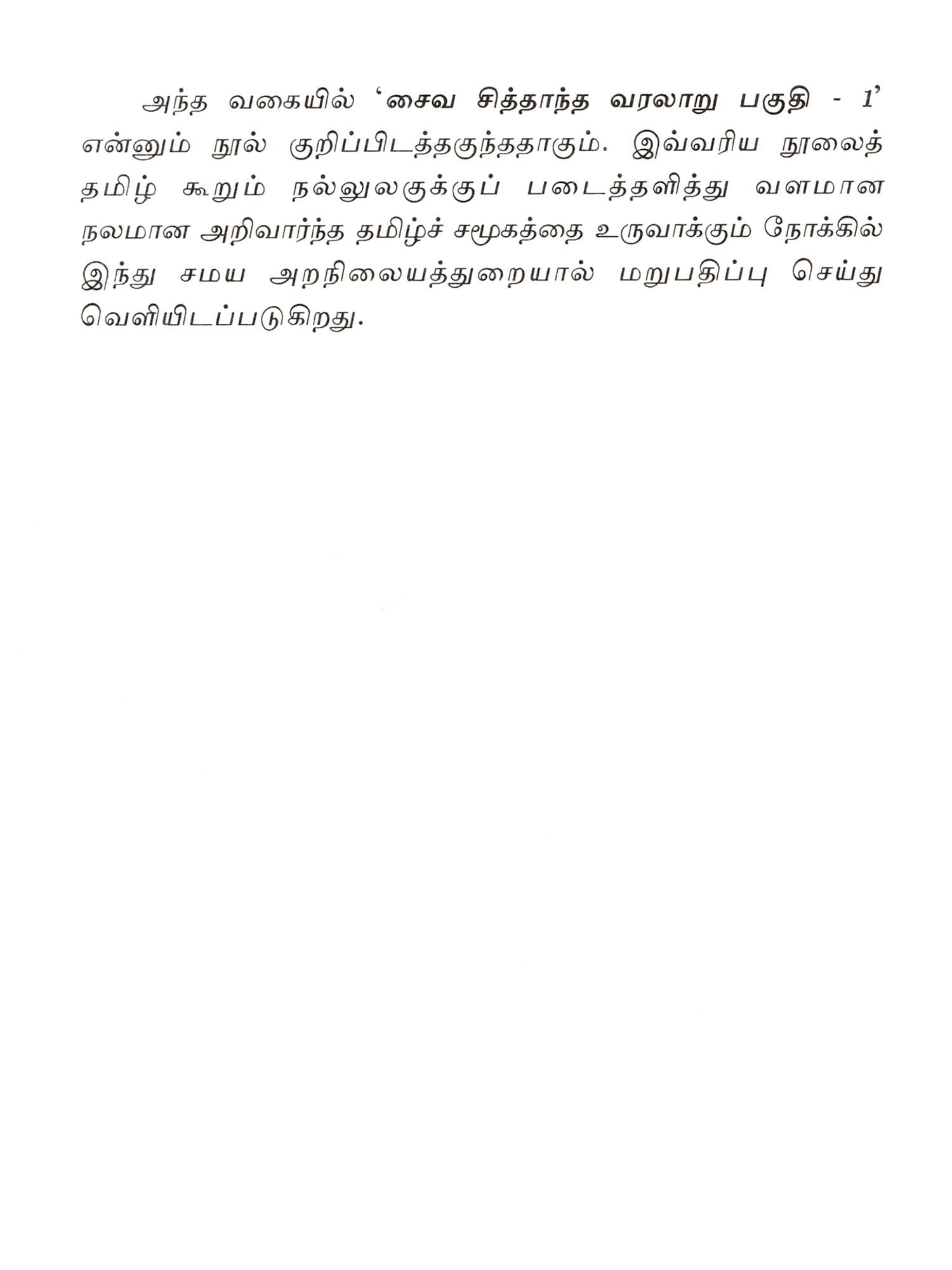 அந்த வகையில் 'சைவ சித்தாந்த வரலாறு பகுதி - 1' என்னும் நூல் குறிப்பிடத்தகுந்ததாகும். இவ்வரிய நூலைத் தமிழ் கூறும் நல்லுலகுக்குப் படைத்தளித்து வளமான நலமான அறிவார்ந்த தமிழ்ச் சமூகத்தை உருவாக்கும் நோக்கில் இந்து சமய அறநிலையத்துறையால் மறுபதிப்பு செய்து வெளியிடப்படுகிறது.